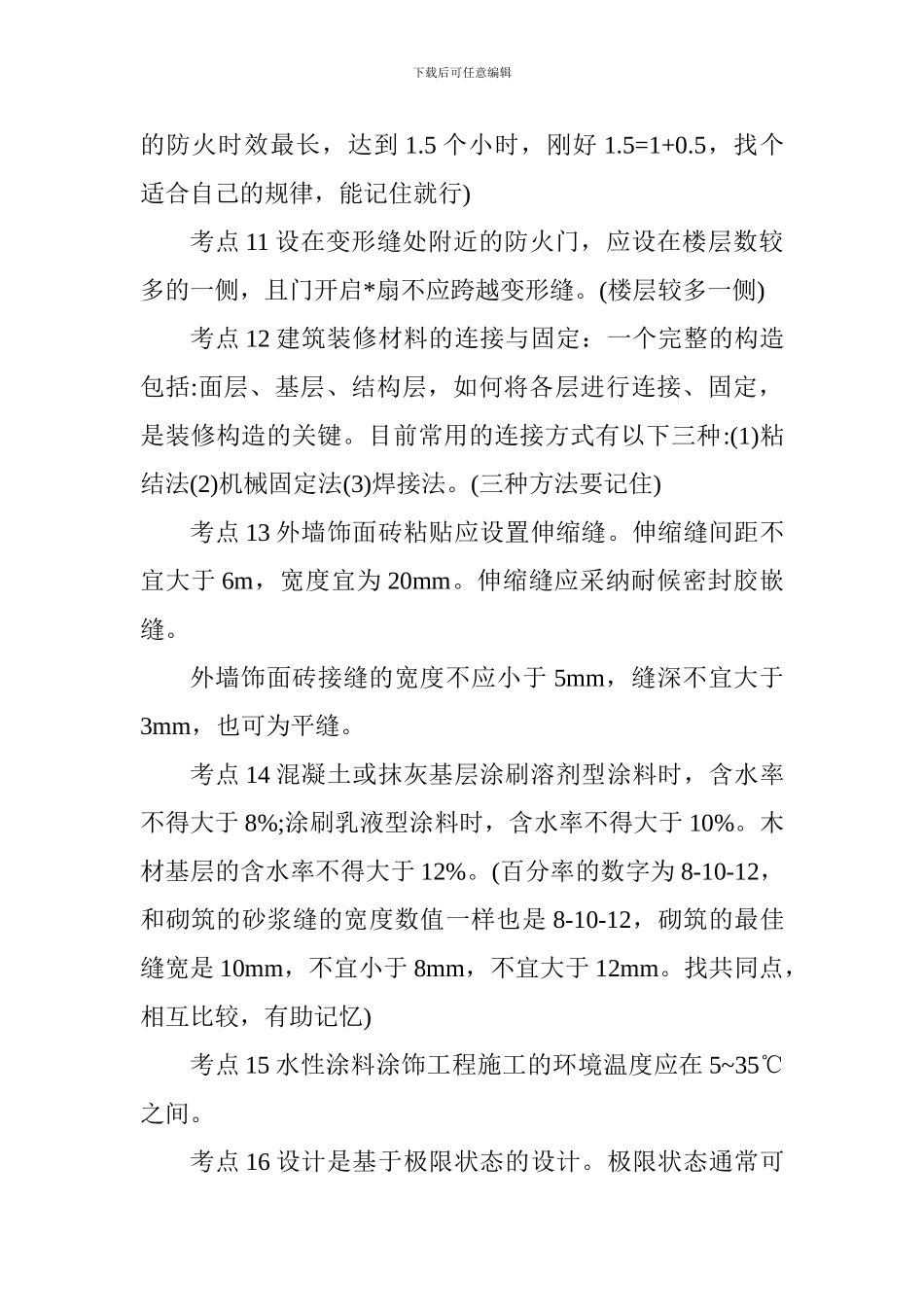 下载后可任意编辑

的防火时效最长，达到 1.5 个小时，刚好 1.5=1+0.5，找个适合自己的规律，能记住就行)

考点 11 设在变形缝处附近的防火门，应设在楼层数较多的一侧，且门开启*扇不应跨越变形缝。(楼层较多一侧)

考点 12 建筑装修材料的连接与固定：一个完整的构造包括:面层、基层、结构层，如何将各层进行连接、固定，是装修构造的关键。目前常用的连接方式有以下三种:(1)粘结法(2)机械固定法(3)焊接法。(三种方法要记住)

考点 13 外墙饰面砖粘贴应设置伸缩缝。伸缩缝间距不宜大于 6m，宽度宜为 20mm。伸缩缝应采纳耐候密封胶嵌缝。

外墙饰面砖接缝的宽度不应小于 5mm，缝深不宜大于 3mm，也可为平缝。

考点 14 混凝土或抹灰基层涂刷溶剂型涂料时，含水率不得大于 8%;涂刷乳液型涂料时，含水率不得大于 10%。木材基层的含水率不得大于 12%。(百分率的数字为 8-10-12，和砌筑的砂浆缝的宽度数值一样也是 8-10-12，砌筑的最佳缝宽是 10mm，不宜小于 8mm，不宜大于 12mm。找共同点，相互比较，有助记忆)

考点 15 水性涂料涂饰工程施工的环境温度应在 5~35℃之间。

考点 16 设计是基于极限状态的设计。极限状态通常可